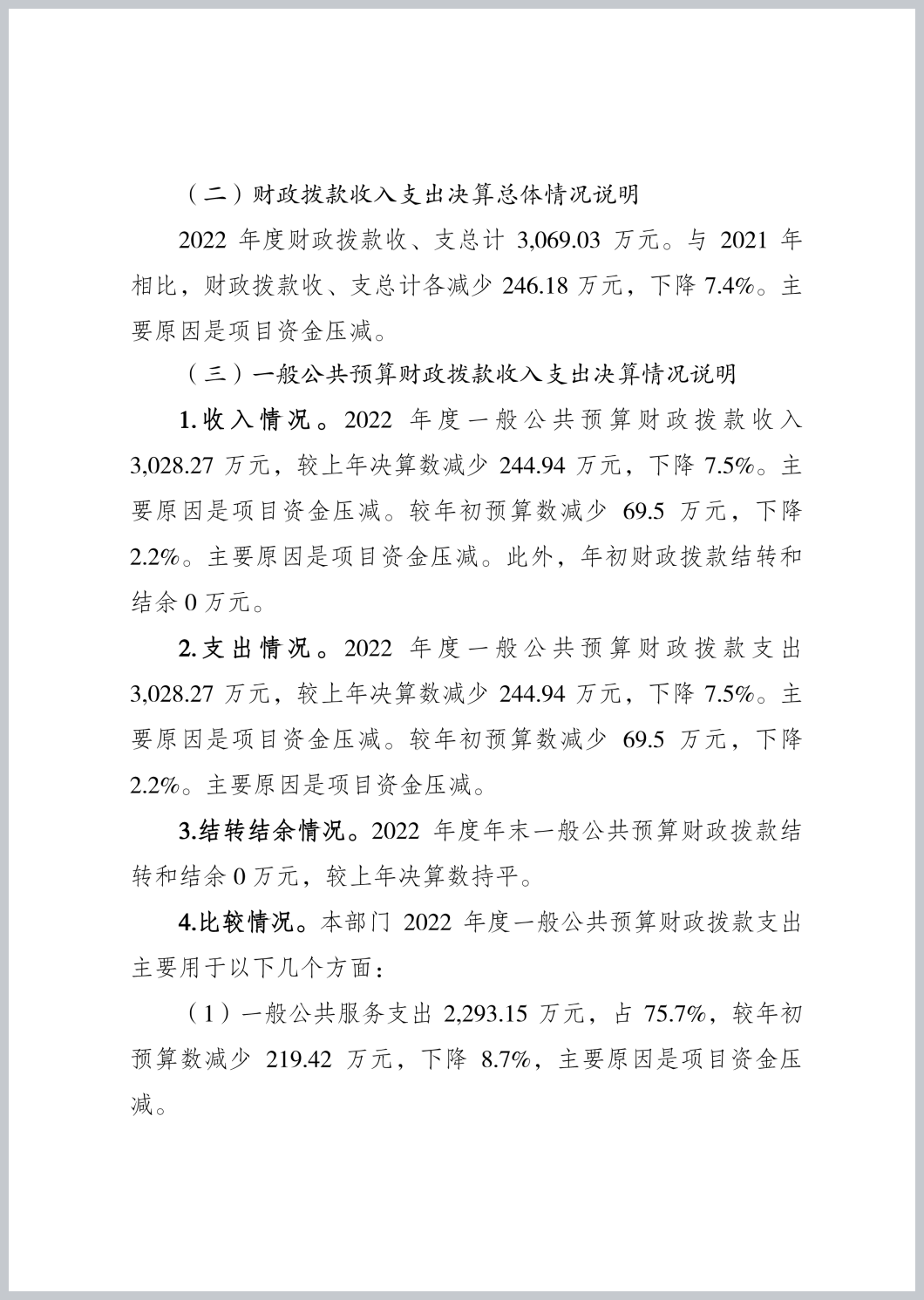 （二）财政拨款收入支出决算总体情况说明

2022 年度财政拨款收、支总计 3,069.03 万元。与 2021 年相比，财政拨款收、支总计各减少 246.18 万元，下降 7.4%。主要原因是项目资金压减。

（三）一般公共预算财政拨款收入支出决算情况说明

1.收入情况。2022 年度一般公共预算财政拨款收入 3,028.27 万元，较上年决算数减少 244.94 万元，下降 7.5%。主要原因是项目资金压减。较年初预算数减少 69.5 万元，下降 2.2%。主要原因是项目资金压减。此外，年初财政拨款结转和结余 0 万元。

2.支出情况。2022 年度一般公共预算财政拨款支出 3,028.27 万元，较上年决算数减少 244.94 万元，下降 7.5%。主要原因是项目资金压减。较年初预算数减少 69.5 万元，下降 2.2%。主要原因是项目资金压减。

3.结转结余情况。2022 年度年末一般公共预算财政拨款结转和结余 0 万元，较上年决算数持平。

4.比较情况。本部门 2022 年度一般公共预算财政拨款支出主要用于以下几个方面：

（1）一般公共服务支出 2,293.15 万元，占 75.7%，较年初预算数减少 219.42 万元，下降 8.7%，主要原因是项目资金压减。